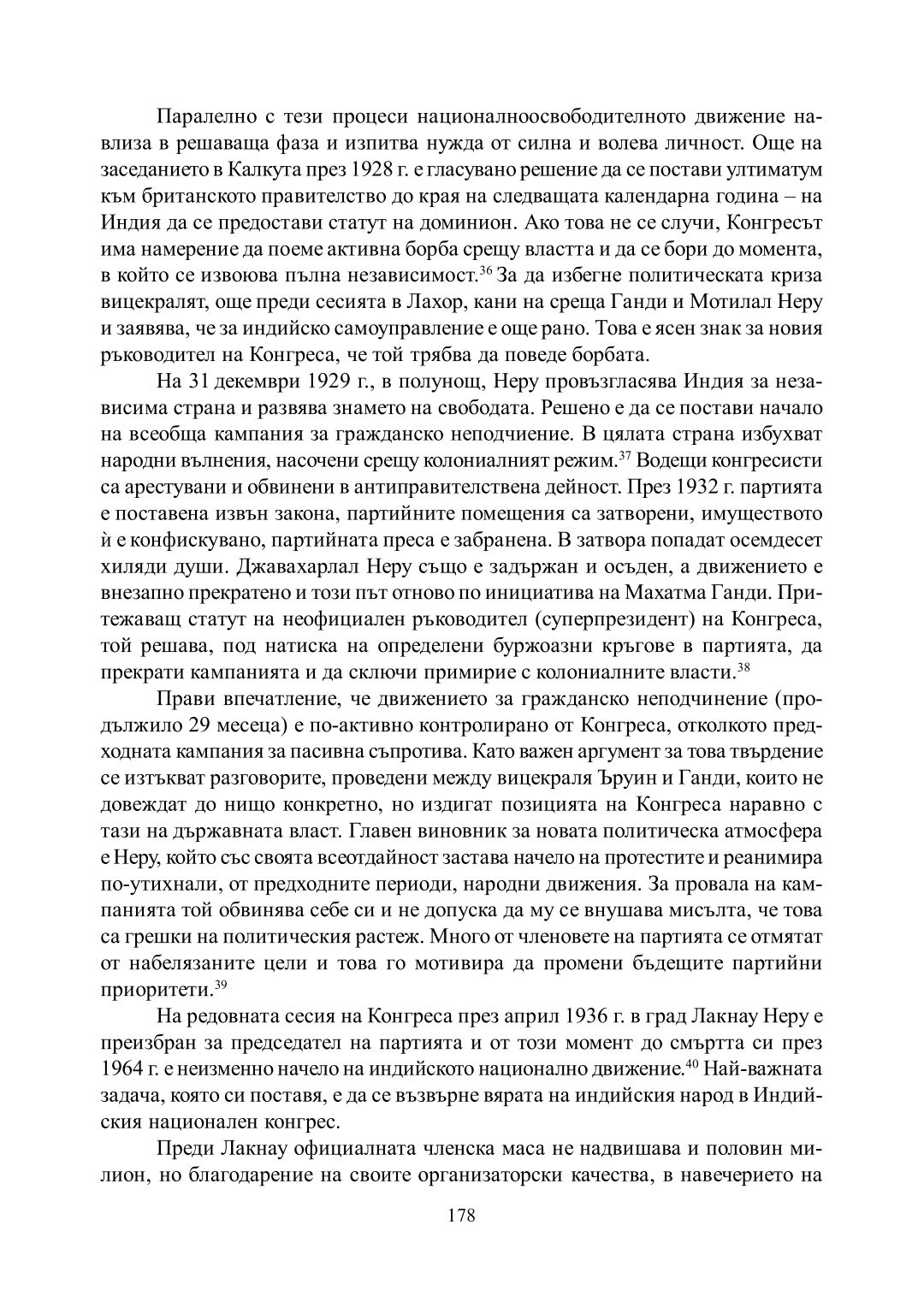 Паралелно с тези процеси националноосвободителното движение навлиза в решаваща фаза и изпитва нужда от силна и волева личност. Още на заседанието в Калкута през 1928 г. е гласувано решение да се постави ултиматум към британското правителство до края на следващата календарна година – на Индия да се предостави статут на доминион. Ако това не се случи, Конгресът има намерение да поеме активна борба срещу властта и да се бори до момента, в който се извоюва пълна независимост.$^{36}$ За да избегне политическата криза вицекралят, още преди сесията в Лахор, кани на среща Ганди и Мотилал Неру и заявява, че за индийско самоуправление е още рано. Това е ясен знак за новия ръководител на Конгреса, че той трябва да поведе борбата.

На 31 декември 1929 г., в полунощ, Неру провъзгласява Индия за независима страна и развява знамето на свободата. Решено е да се постави начало на всеобща кампания за гражданско неподчинение. В цялата страна избухват народни вълнения, насочени срещу колониалният режим.$^{37}$ Водещи конгресисти са арестувани и обвинени в антиправителствена дейност. През 1932 г. партията е поставена извън закона, партийните помещения са затворени, имуществото ѝ е конфискувано, партийната преса е забранена. В затвора попадат осемдесет хиляди души. Джавахарлал Неру също е задържан и осъден, а движението е внезапно прекратено и този път отново по инициатива на Махатма Ганди. Притежаващ статут на неофициален ръководител (суперпрезидент) на Конгреса, той решава, под натиска на определени буржоазни кръгове в партията, да прекрати кампанията и да сключи примирие с колониалните власти.$^{38}$

Прави впечатление, че движението за гражданско неподчинение (продължило 29 месеца) е по-активно контролирано от Конгреса, отколкото предходната кампания за пасивна съпротива. Като важен аргумент за това твърдение се изтъкват разговорите, проведени между вицекраля Ъруин и Ганди, които не довеждат до нищо конкретно, но издигат позицията на Конгреса наравно с тази на държавната власт. Главен виновник за новата политическа атмосфера е Неру, който със своята всеотдайност застава начело на протестите и реанимира по-утихнали, от предходните периоди, народни движения. За провала на кампанията той обвинява себе си и не допуска да му се внушава мисълта, че това са грешки на политическия растеж. Много от членовете на партията се отмятат от набелязаните цели и това го мотивира да промени бъдещите партийни приоритети.$^{39}$

На редовната сесия на Конгреса през април 1936 г. в град Лакнау Неру е преизбран за председател на партията и от този момент до смъртта си през 1964 г. е неизменно начело на индийското национално движение.$^{40}$ Най-важната задача, която си поставя, е да се възвърне вярата на индийския народ в Индийския национален конгрес.

Преди Лакнау официалната членска маса не надвишава и половин милион, но благодарение на своите организаторски качества, в навечерието на

178